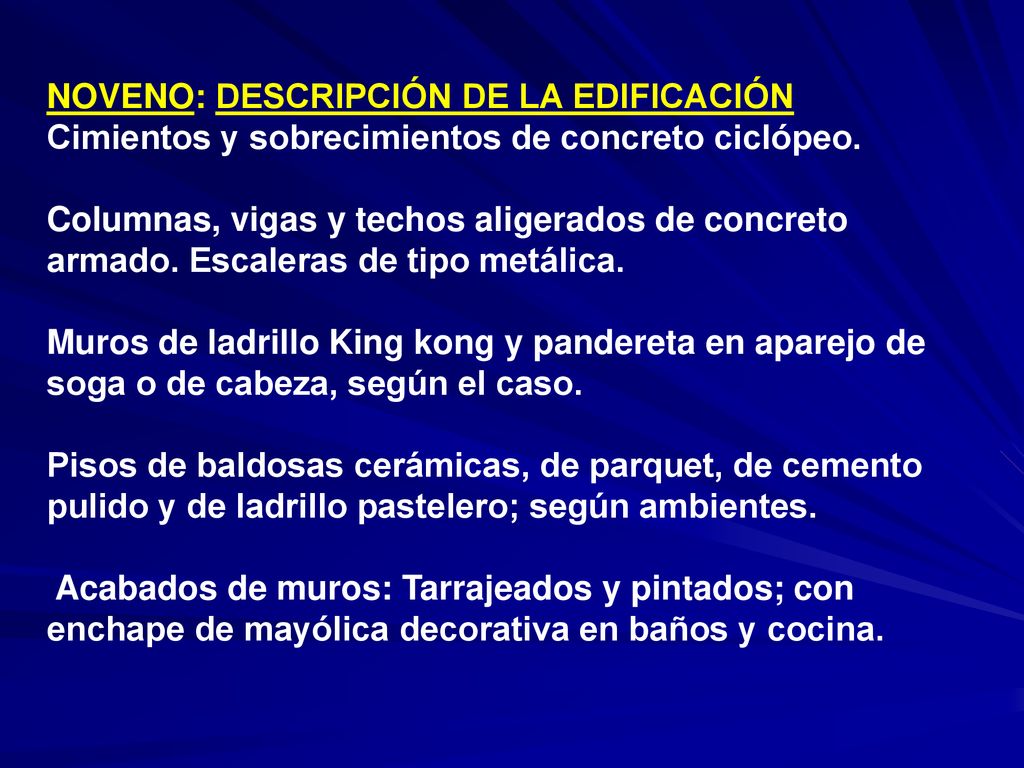 NOVENO: DESCRIPCIÓN DE LA EDIFICACIÓN
Cimientos y sobrecimientos de concreto ciclópeo.

Columnas, vigas y techos aligerados de concreto armado. Escaleras de tipo metálica.

Muros de ladrillo King kong y pandereta en aparejo de soga o de cabeza, según el caso.

Pisos de baldosas cerámicas, de parquet, de cemento pulido y de ladrillo pastelero; según ambientes.

Acabados de muros: Tarrajeados y pintados; con enchape de mayólica decorativa en baños y cocina.